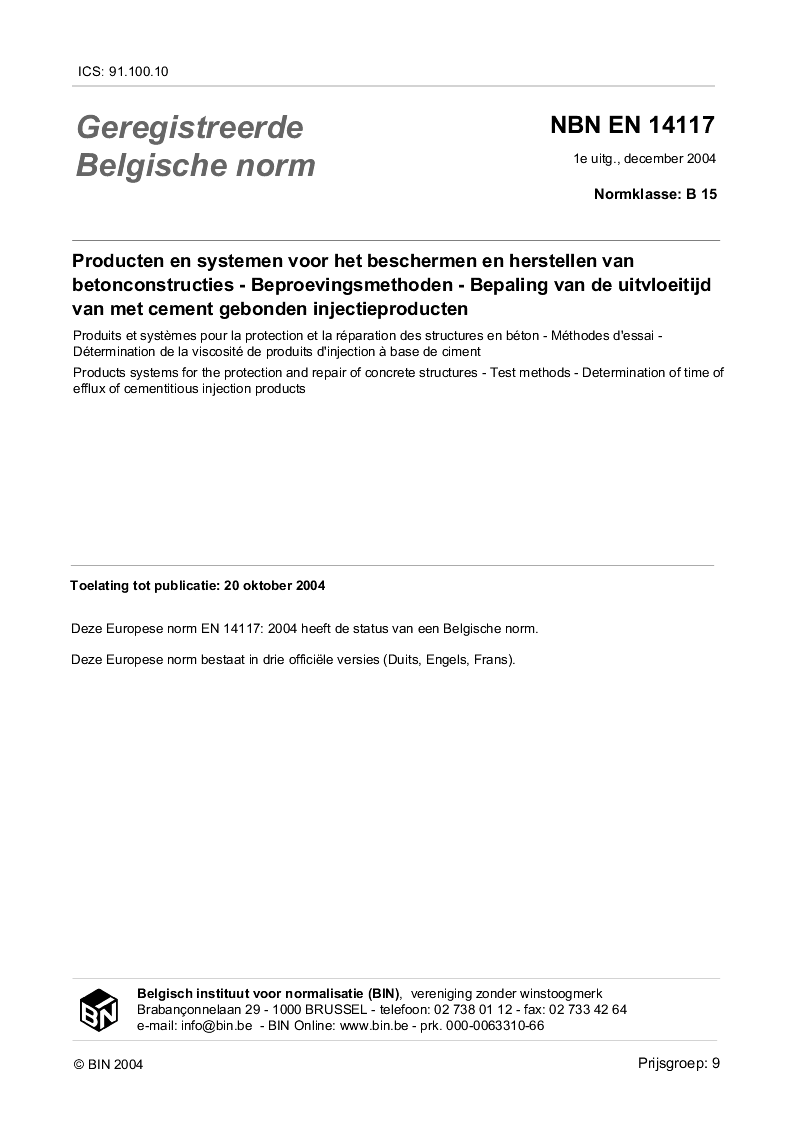 ICS: 91.100.10

Geregistreerde Belgische norm

NBN EN 14117

1e uitg., december 2004

Normklasse: B 15

Producten en systemen voor het beschermen en herstellen van betonconstructies - Beproevingsmethoden - Bepaling van de uitvloeitijd van met cement gebonden injectieproducten

Produits et systèmes pour la protection et la réparation des structures en béton - Méthodes d'essai - Détermination de la viscosité de produits d'injection à base de ciment

Products systems for the protection and repair of concrete structures - Test methods - Determination of time of efflux of cementitious injection products

Toelating tot publicatie: 20 oktober 2004

Deze Europese norm EN 14117: 2004 heeft de status van een Belgische norm.

Deze Europese norm bestaat in drie officiële versies (Duits, Engels, Frans).

BIN

Belgisch instituut voor normalisatie (BIN), vereniging zonder winstoogmerk
Brabançonnelaan 29 - 1000 BRUSSEL - telefoon: 02 738 01 12 - fax: 02 733 42 64
e-mail: info@bin.be - BIN Online: www.bin.be - prk. 000-0063310-66

© BIN 2004

Prijsgroep: 9